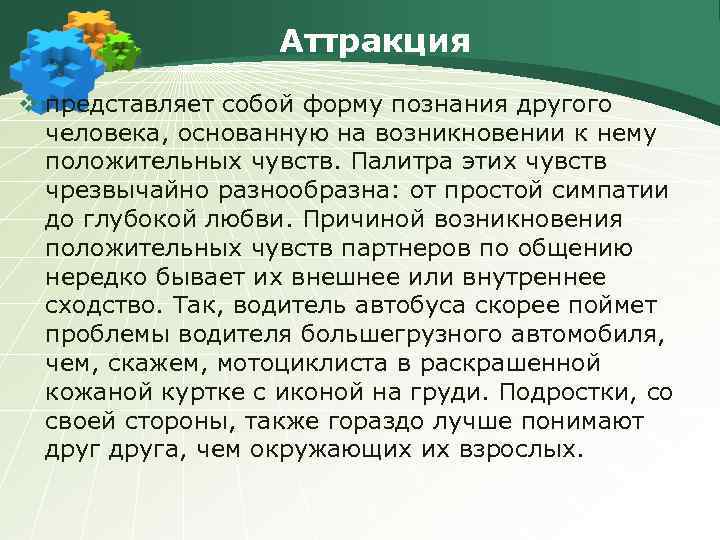 Аттракция

представляет собой форму познания другого человека, основанную на возникновении к нему положительных чувств. Палитра этих чувств чрезвычайно разнообразна: от простой симпатии до глубокой любви. Причиной возникновения положительных чувств партнеров по общению нередко бывает их внешнее или внутреннее сходство. Так, водитель автобуса скорее поймет проблемы водителя большегрузного автомобиля, чем, скажем, мотоциклиста в раскрашенной кожаной куртке с иконой на груди. Подростки, со своей стороны, также гораздо лучше понимают друг друга, чем окружающих их взрослых.